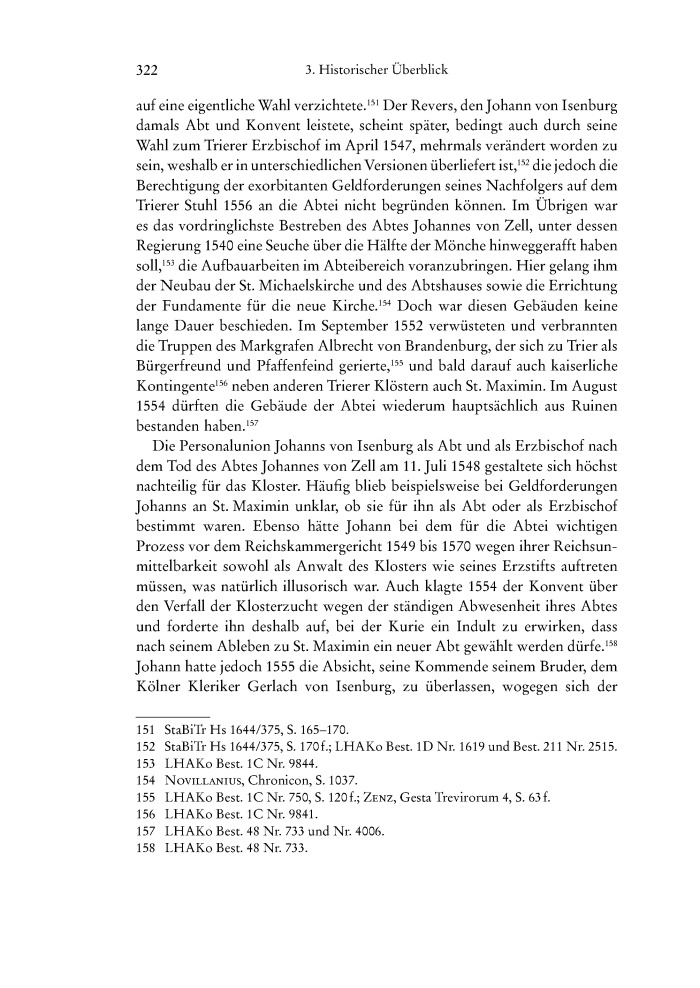 322 3. Historischer Überblick

auf eine eigentliche Wahl verzichtete.$^{151}$ Der Revers, den Johann von Isenburg damals Abt und Konvent leistete, scheint später, bedingt auch durch seine Wahl zum Trierer Erzbischof im April 1547, mehrmals verändert worden zu sein, weshalb er in unterschiedlichen Versionen überliefert ist,$^{152}$ die jedoch die Berechtigung der exorbitanten Geldforderungen seines Nachfolgers auf dem Trierer Stuhl 1556 an die Abtei nicht begründen können. Im Übrigen war es das vordringlichste Bestreben des Abtes Johannes von Zell, unter dessen Regierung 1540 eine Seuche über die Hälfte der Mönche hinweggerafft haben soll,$^{153}$ die Aufbauarbeiten im Abteibereich voranzubringen. Hier gelang ihm der Neubau der St. Michaelskirche und des Abtshauses sowie die Errichtung der Fundamente für die neue Kirche.$^{154}$ Doch war diesen Gebäuden keine lange Dauer beschieden. Im September 1552 verwüsteten und verbrannten die Truppen des Markgrafen Albrecht von Brandenburg, der sich zu Trier als Bürgerfreund und Pfaffenfeind gerierte,$^{155}$ und bald darauf auch kaiserliche Kontingente$^{156}$ neben anderen Trierer Klöstern auch St. Maximin. Im August 1554 dürften die Gebäude der Abtei wiederum hauptsächlich aus Ruinen bestanden haben.$^{157}$

Die Personalunion Johanns von Isenburg als Abt und als Erzbischof nach dem Tod des Abtes Johannes von Zell am 11. Juli 1548 gestaltete sich höchst nachteilig für das Kloster. Häufig blieb beispielsweise bei Geldforderungen Johanns an St. Maximin unklar, ob sie für ihn als Abt oder als Erzbischof bestimmt waren. Ebenso hätte Johann bei dem für die Abtei wichtigen Prozess vor dem Reichskammergericht 1549 bis 1570 wegen ihrer Reichsunmittelbarkeit sowohl als Anwalt des Klosters wie seines Erzstifts auftreten müssen, was natürlich illusorisch war. Auch klagte 1554 der Konvent über den Verfall der Klosterzucht wegen der ständigen Abwesenheit ihres Abtes und forderte ihn deshalb auf, bei der Kurie ein Indult zu erwirken, dass nach seinem Ableben zu St. Maximin ein neuer Abt gewählt werden dürfe.$^{158}$ Johann hatte jedoch 1555 die Absicht, seine Kommende seinem Bruder, dem Kölner Kleriker Gerlach von Isenburg, zu überlassen, wogegen sich der

151 StaBiTr Hs 1644/375, S. 165–170.
152 StaBiTr Hs 1644/375, S. 170f.; LHAKo Best. 1D Nr. 1619 und Best. 211 Nr. 2515.
153 LHAKo Best. 1C Nr. 9844.
154 Novillanius, Chronicon, S. 1037.
155 LHAKo Best. 1C Nr. 750, S. 120f.; Zenz, Gesta Trevirorum 4, S. 63f.
156 LHAKo Best. 1C Nr. 9841.
157 LHAKo Best. 48 Nr. 733 und Nr. 4006.
158 LHAKo Best. 48 Nr. 733.